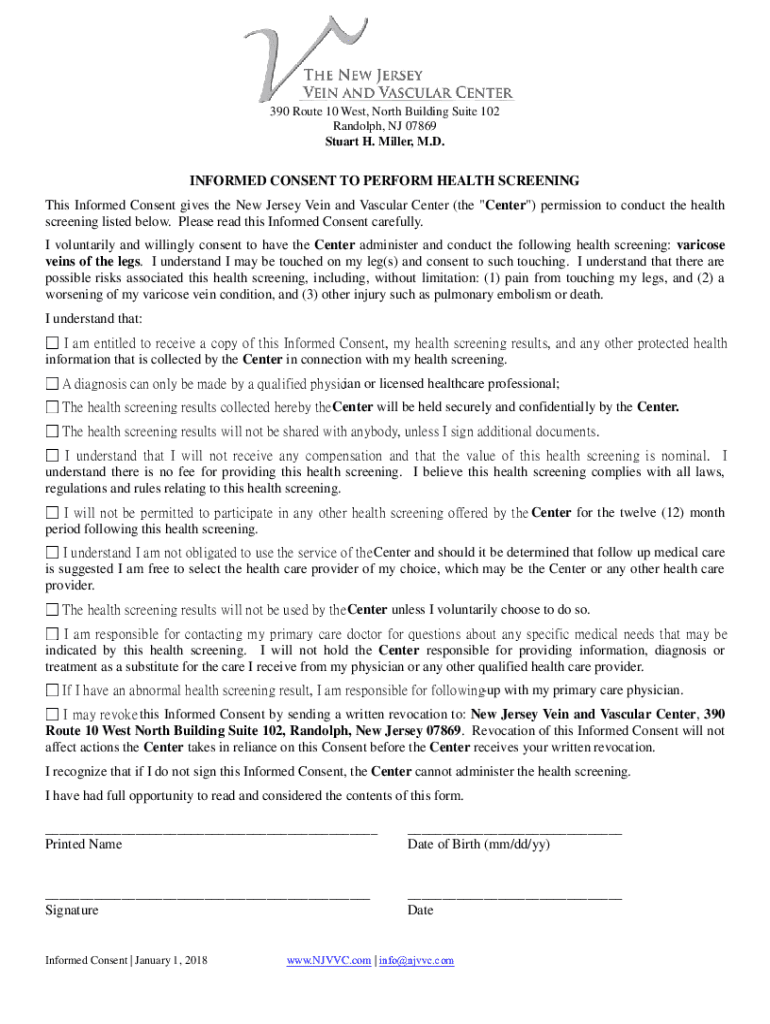 THE NEW JERSEY
VEIN AND VASCULAR CENTER
390 Route 10 West, North Building Suite 102
Randolph, NJ 07869
Stuart H. Miller, M.D.

INFORMED CONSENT TO PERFORM HEALTH SCREENING

This Informed Consent gives the New Jersey Vein and Vascular Center (the "Center") permission to conduct the health screening listed below. Please read this Informed Consent carefully.

I voluntarily and willingly consent to have the Center administer and conduct the following health screening: varicose veins of the legs. I understand I may be touched on my leg(s) and consent to such touching. I understand that there are possible risks associated this health screening, including, without limitation: (1) pain from touching my legs, and (2) a worsening of my varicose vein condition, and (3) other injury such as pulmonary embolism or death.

I understand that:

☐ I am entitled to receive a copy of this Informed Consent, my health screening results, and any other protected health information that is collected by the Center in connection with my health screening.

☐ A diagnosis can only be made by a qualified physician or licensed healthcare professional;

☐ The health screening results collected hereby the Center will be held securely and confidentially by the Center.

☐ The health screening results will not be shared with anybody, unless I sign additional documents.

☐ I understand that I will not receive any compensation and that the value of this health screening is nominal. I understand there is no fee for providing this health screening. I believe this health screening complies with all laws, regulations and rules relating to this health screening.

☐ I will not be permitted to participate in any other health screening offered by the Center for the twelve (12) month period following this health screening.

☐ I understand I am not obligated to use the service of the Center and should it be determined that follow up medical care is suggested I am free to select the health care provider of my choice, which may be the Center or any other health care provider.

☐ The health screening results will not be used by the Center unless I voluntarily choose to do so.

☐ I am responsible for contacting my primary care doctor for questions about any specific medical needs that may be indicated by this health screening. I will not hold the Center responsible for providing information, diagnosis or treatment as a substitute for the care I receive from my physician or any other qualified health care provider.

☐ If I have an abnormal health screening result, I am responsible for following-up with my primary care physician.

☐ I may revoke this Informed Consent by sending a written revocation to: New Jersey Vein and Vascular Center, 390 Route 10 West North Building Suite 102, Randolph, New Jersey 07869. Revocation of this Informed Consent will not affect actions the Center takes in reliance on this Consent before the Center receives your written revocation.

I recognize that if I do not sign this Informed Consent, the Center cannot administer the health screening.

I have had full opportunity to read and considered the contents of this form.

Printed Name

Date of Birth (mm/dd/yy)

Signature

Date

Informed Consent | January 1, 2018

www.NJVVC.com | info@njvvc.com